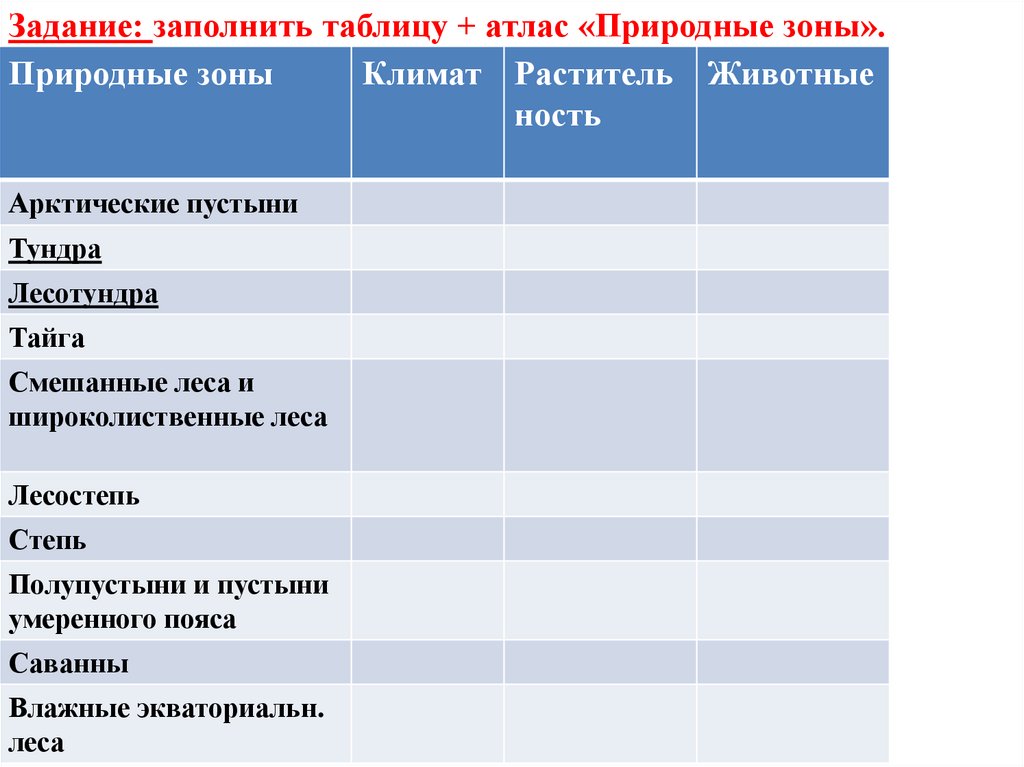 Задание: заполнить таблицу + атлас «Природные зоны».

| Природные зоны | Климат | Растительность | Животные |
|---|---|---|---|
| Арктические пустыни | | | |
| Тундра | | | |
| Лесотундра | | | |
| Тайга | | | |
| Смешанные леса и широколиственные леса | | | |
| Лесостепь | | | |
| Степь | | | |
| Полупустыни и пустыни умеренного пояса | | | |
| Саванны | | | |
| Влажные экваториальн. леса | | | |